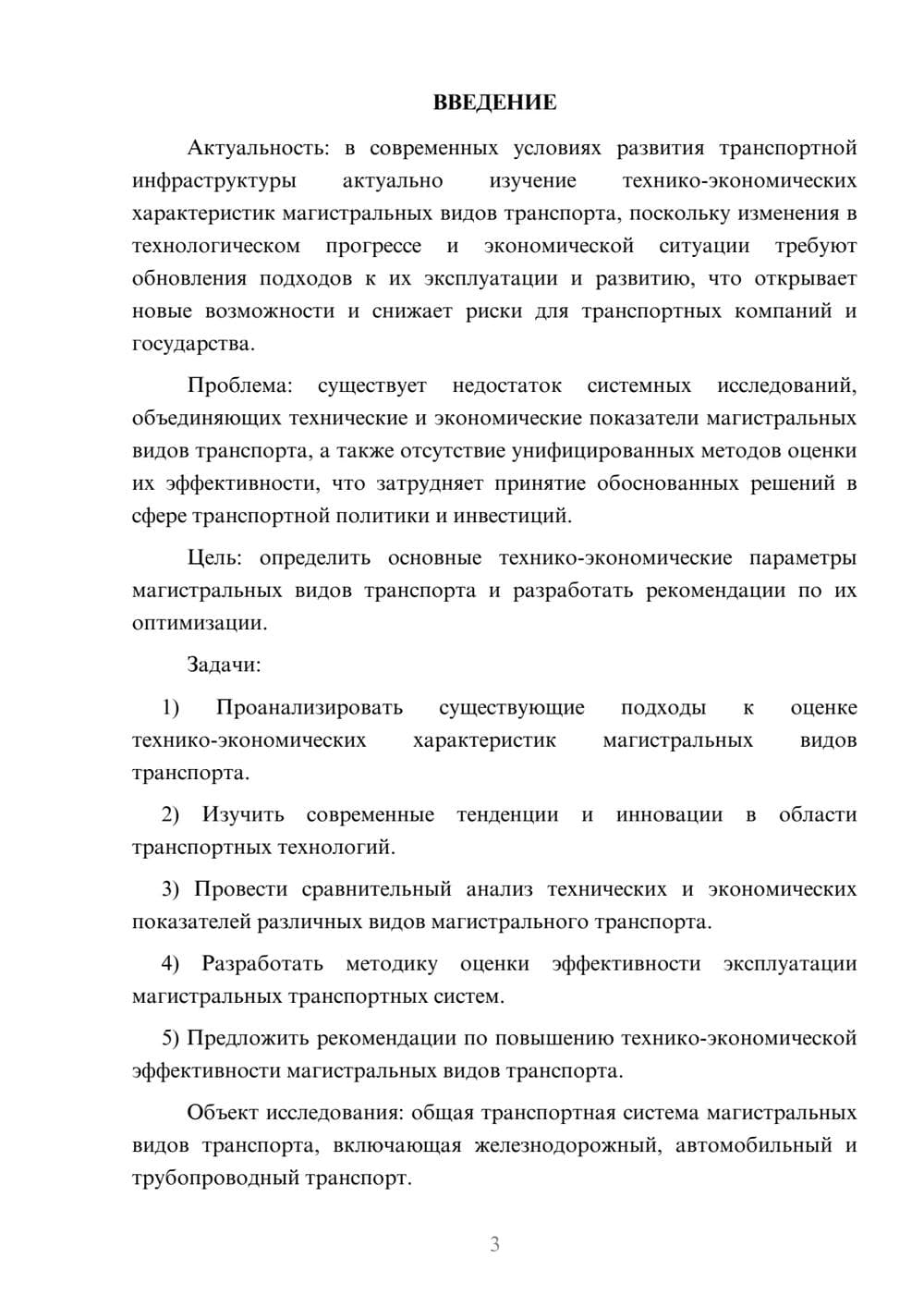 ВВЕДЕНИЕ

Актуальность: в современных условиях развития транспортной инфраструктуры актуально изучение технико-экономических характеристик магистральных видов транспорта, поскольку изменения в технологическом прогрессе и экономической ситуации требуют обновления подходов к их эксплуатации и развитию, что открывает новые возможности и снижает риски для транспортных компаний и государства.

Проблема: существует недостаток системных исследований, объединяющих технические и экономические показатели магистральных видов транспорта, а также отсутствие унифицированных методов оценки их эффективности, что затрудняет принятие обоснованных решений в сфере транспортной политики и инвестиций.

Цель: определить основные технико-экономические параметры магистральных видов транспорта и разработать рекомендации по их оптимизации.

Задачи:

1) Проанализировать существующие подходы к оценке технико-экономических характеристик магистральных видов транспорта.

2) Изучить современные тенденции и инновации в области транспортных технологий.

3) Провести сравнительный анализ технических и экономических показателей различных видов магистрального транспорта.

4) Разработать методику оценки эффективности эксплуатации магистральных транспортных систем.

5) Предложить рекомендации по повышению технико-экономической эффективности магистральных видов транспорта.

Объект исследования: общая транспортная система магистральных видов транспорта, включающая железнодорожный, автомобильный и трубопроводный транспорт.

3